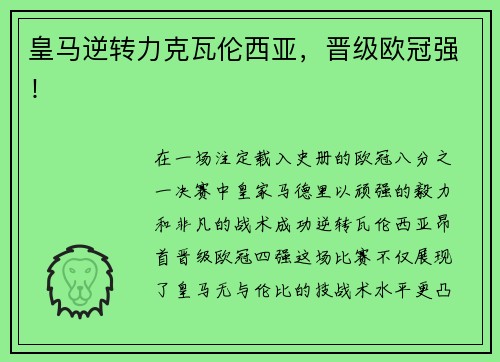 皇马逆转力克瓦伦西亚，晋级欧冠强！

在一场注定载入史册的欧冠八分之一决赛中皇家马德里以顽强的毅力和非凡的战术成功逆转瓦伦西亚昂首晋级欧冠四强这场比赛不仅展现了皇马无与伦比的技战术水平更凸